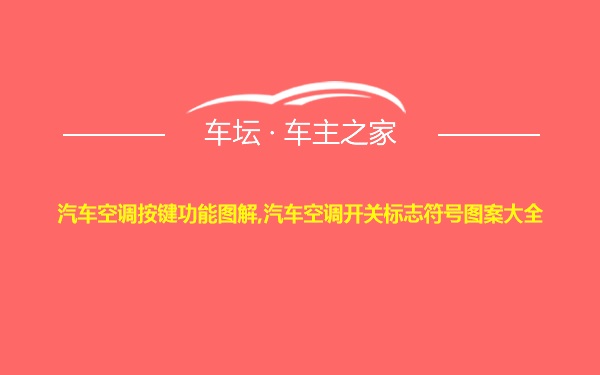 车坛 · 车主之家

汽车空调按键功能图解,汽车空调开关标志符号图案大全